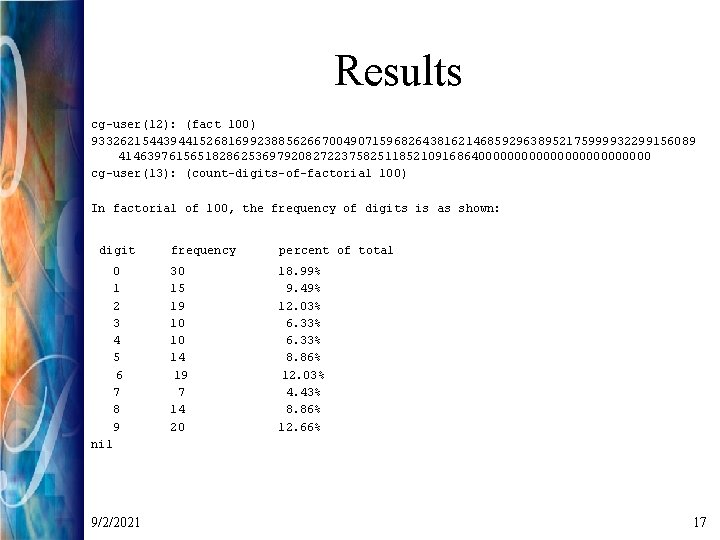 Results

cg-user(12): (fact 100)
93326215443944152681699238856266700490715968264381621468592963895217599993229915608941463976156518286253697920827223758251185210916864000000000000000000000000
cg-user(13): (count-digits-of-factorial 100)

In factorial of 100, the frequency of digits is as shown:

| digit | frequency | percent of total |
|---|---|---|
| 0 | 30 | 18.99% |
| 1 | 15 | 9.49% |
| 2 | 19 | 12.03% |
| 3 | 10 | 6.33% |
| 4 | 10 | 6.33% |
| 5 | 14 | 8.86% |
| 6 | 19 | 12.03% |
| 7 | 7 | 4.43% |
| 8 | 14 | 8.86% |
| 9 | 20 | 12.66% |

nil

9/2/2021

17